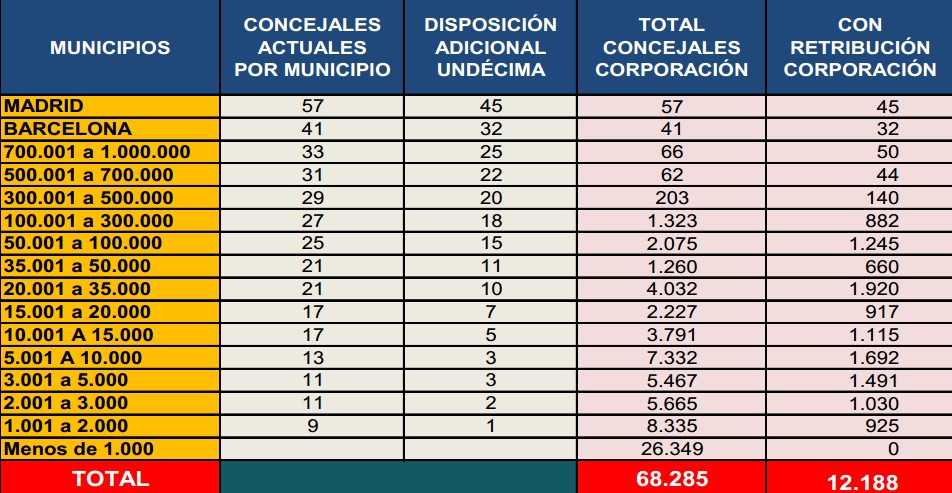 | MUNICIPIOS | CONCEJALES ACTUALES POR MUNICIPIO | DISPOSICIÓN ADICIONAL UNDÉCIMA | TOTAL CONCEJALES CORPORACIÓN | CON RETRIBUCIÓN CORPORACIÓN |
|---|---|---|---|---|
| MADRID | 57 | 45 | 57 | 45 |
| BARCELONA | 41 | 32 | 41 | 32 |
| 700.001 a 1.000.000 | 33 | 25 | 66 | 50 |
| 500.001 a 700.000 | 31 | 22 | 62 | 44 |
| 300.001 a 500.000 | 29 | 20 | 203 | 140 |
| 100.001 a 300.000 | 27 | 18 | 1.323 | 882 |
| 50.001 a 100.000 | 25 | 15 | 2.075 | 1.245 |
| 35.001 a 50.000 | 21 | 11 | 1.260 | 660 |
| 20.001 a 35.000 | 21 | 10 | 4.032 | 1.920 |
| 15.001 a 20.000 | 17 | 7 | 2.227 | 917 |
| 10.001 A 15.000 | 17 | 5 | 3.791 | 1.115 |
| 5.001 A 10.000 | 13 | 3 | 7.332 | 1.692 |
| 3.001 a 5.000 | 11 | 3 | 5.467 | 1.491 |
| 2.001 a 3.000 | 11 | 2 | 5.665 | 1.030 |
| 1.001 a 2.000 | 9 | 1 | 8.335 | 925 |
| Menos de 1.000 | | | 26.349 | 0 |
| TOTAL | | | 68.285 | 12.188 |